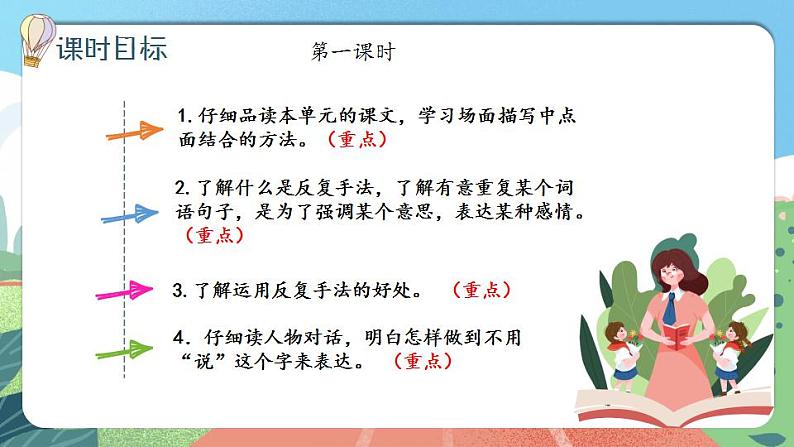 课时目标

第一课时

1. 仔细品读本单元的课文，学习场面描写中点面结合的方法。（重点）

2. 了解什么是反复手法，了解有意重复某个词语句子，是为了强调某个意思，表达某种感情。（重点）

3. 了解运用反复手法的好处。（重点）

4. 仔细读人物对话，明白怎样做到不用“说”这个字来表达。（重点）